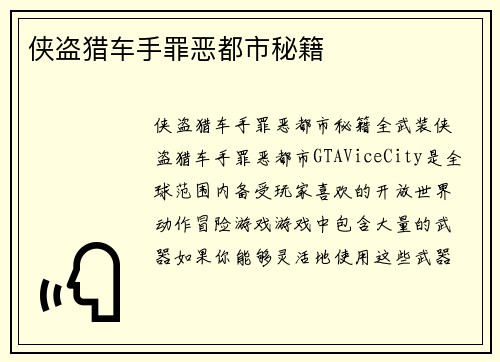 侠盗猎车手罪恶都市秘籍

侠盗猎车手罪恶都市秘籍全武装侠盗猎车手罪恶都市GTAViceCity是全球范围内备受玩家喜欢的开放世界动作冒险游戏游戏中包含大量的武器如果你能够灵活地使用这些武器